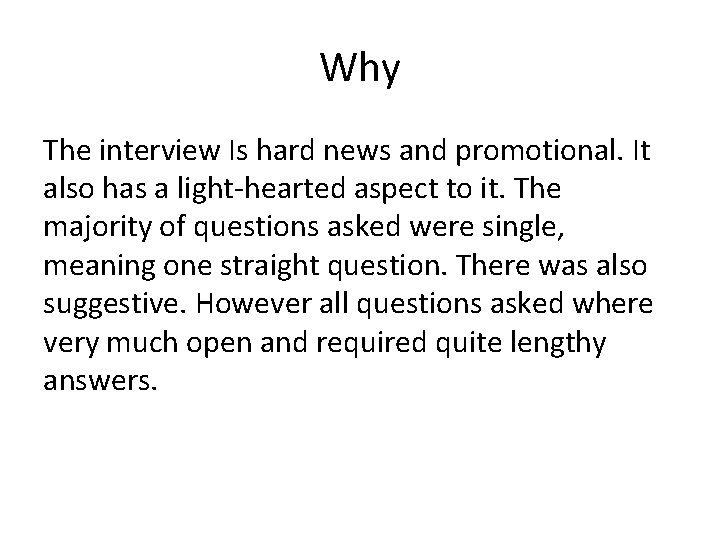 Why

The interview Is hard news and promotional. It also has a light-hearted aspect to it. The majority of questions asked were single, meaning one straight question. There was also suggestive. However all questions asked where very much open and required quite lengthy answers.